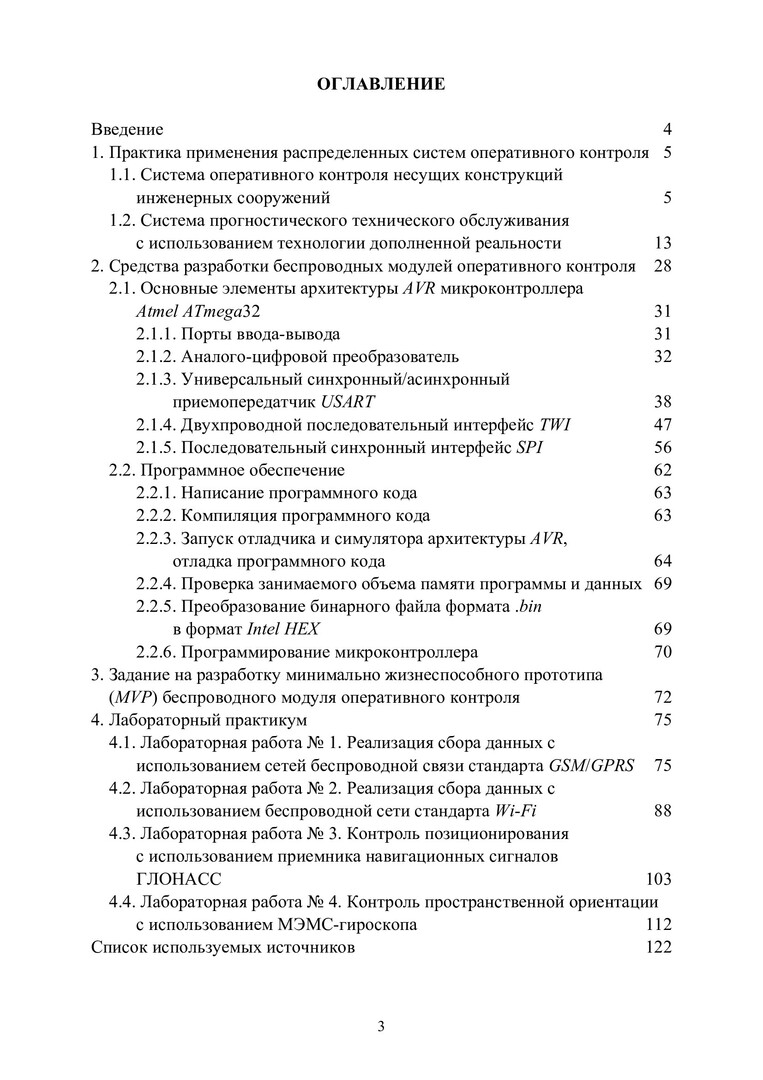 ОГЛАВЛЕНИЕ

Введение 4
1. Практика применения распределенных систем оперативного контроля 5
1.1. Система оперативного контроля несущих конструкций инженерных сооружений 5
1.2. Система прогностического технического обслуживания с использованием технологии дополненной реальности 13
2. Средства разработки беспроводных модулей оперативного контроля 28
2.1. Основные элементы архитектуры AVR микроконтроллера Atmel ATmega32 31
2.1.1. Порты ввода-вывода 31
2.1.2. Аналого-цифровой преобразователь 32
2.1.3. Универсальный синхронный/асинхронный приемопередатчик USART 38
2.1.4. Двухпроводной последовательный интерфейс TWI 47
2.1.5. Последовательный синхронный интерфейс SPI 56
2.2. Программное обеспечение 62
2.2.1. Написание программного кода 63
2.2.2. Компиляция программного кода 63
2.2.3. Запуск отладчика и симулятора архитектуры AVR, отладка программного кода 64
2.2.4. Проверка занимаемого объема памяти программы и данных 69
2.2.5. Преобразование бинарного файла формата .bin в формат Intel HEX 69
2.2.6. Программирование микроконтроллера 70
3. Задание на разработку минимально жизнеспособного прототипа (MVP) беспроводного модуля оперативного контроля 72
4. Лабораторный практикум 75
4.1. Лабораторная работа № 1. Реализация сбора данных с использованием сетей беспроводной связи стандарта GSM/GPRS 75
4.2. Лабораторная работа № 2. Реализация сбора данных с использованием беспроводной сети стандарта Wi-Fi 88
4.3. Лабораторная работа № 3. Контроль позиционирования с использованием приемника навигационных сигналов ГЛОНАСС 103
4.4. Лабораторная работа № 4. Контроль пространственной ориентации с использованием МЭМС-гироскопа 112
Список используемых источников 122

3